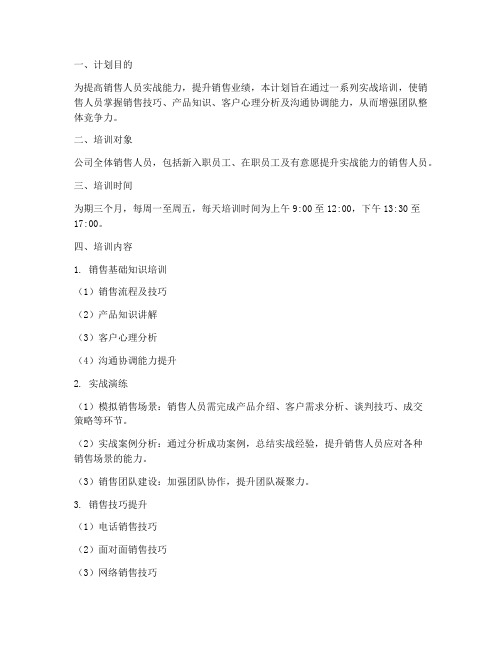 一、计划目的

为提高销售人员实战能力，提升销售业绩，本计划旨在通过一系列实战培训，使销售人员掌握销售技巧、产品知识、客户心理分析及沟通协调能力，从而增强团队整体竞争力。

二、培训对象

公司全体销售人员，包括新入职员工、在职员工及有意愿提升实战能力的销售人员。

三、培训时间

为期三个月，每周一至周五，每天培训时间为上午 9:00 至 12:00，下午 13:30 至 17:00。

四、培训内容

1. 销售基础知识培训

（1）销售流程及技巧

（2）产品知识讲解

（3）客户心理分析

（4）沟通协调能力提升

2. 实战演练

（1）模拟销售场景：销售人员需完成产品介绍、客户需求分析、谈判技巧、成交策略等环节。

（2）实战案例分析：通过分析成功案例，总结实战经验，提升销售人员应对各种销售场景的能力。

（3）销售团队建设：加强团队协作，提升团队凝聚力。

3. 销售技巧提升

（1）电话销售技巧

（2）面对面销售技巧

（3）网络销售技巧